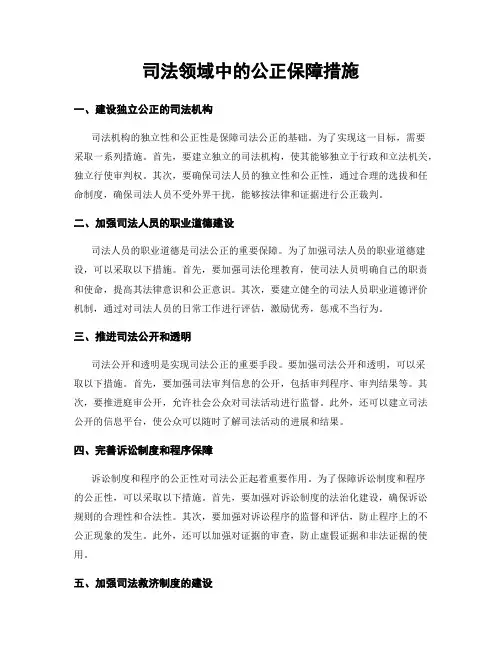 司法领域中的公正保障措施

一、建设独立公正的司法机构

司法机构的独立性和公正性是保障司法公正的基础。为了实现这一目标，需要采取一系列措施。首先，要建立独立的司法机构，使其能够独立于行政和立法机关，独立行使审判权。其次，要确保司法人员的独立性和公正性，通过合理的选拔和任命制度，确保司法人员不受外界干扰，能够按法律和证据进行公正裁判。

二、加强司法人员的职业道德建设

司法人员的职业道德是司法公正的重要保障。为了加强司法人员的职业道德建设，可以采取以下措施。首先，要加强司法伦理教育，使司法人员明确自己的职责和使命，提高其法律意识和公正意识。其次，要建立健全的司法人员职业道德评价机制，通过对司法人员的日常工作进行评估，激励优秀，惩戒不当行为。

三、推进司法公开和透明

司法公开和透明是实现司法公正的重要手段。要加强司法公开和透明，可以采取以下措施。首先，要加强司法审判信息的公开，包括审判程序、审判结果等。其次，要推进庭审公开，允许社会公众对司法活动进行监督。此外，还可以建立司法公开的信息平台，使公众可以随时了解司法活动的进展和结果。

四、完善诉讼制度和程序保障

诉讼制度和程序的公正性对司法公正起着重要作用。为了保障诉讼制度和程序的公正性，可以采取以下措施。首先，要加强对诉讼制度的法治化建设，确保诉讼规则的合理性和合法性。其次，要加强对诉讼程序的监督和评估，防止程序上的不公正现象的发生。此外，还可以加强对证据的审查，防止虚假证据和非法证据的使用。

五、加强司法救济制度的建设